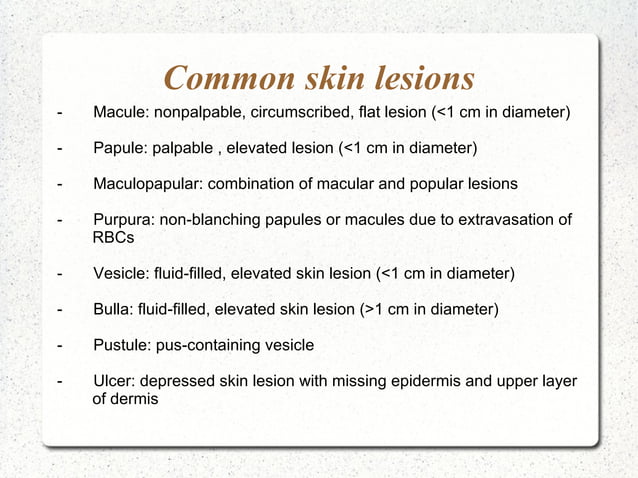 Common skin lesions

- Macule: nonpalpable, circumscribed, flat lesion (<1 cm in diameter)

- Papule: palpable , elevated lesion (<1 cm in diameter)

- Maculopapular: combination of macular and popular lesions

- Purpura: non-blanching papules or macules due to extravasation of RBCs

- Vesicle: fluid-filled, elevated skin lesion (<1 cm in diameter)

- Bulla: fluid-filled, elevated skin lesion (>1 cm in diameter)

- Pustule: pus-containing vesicle

- Ulcer: depressed skin lesion with missing epidermis and upper layer of dermis